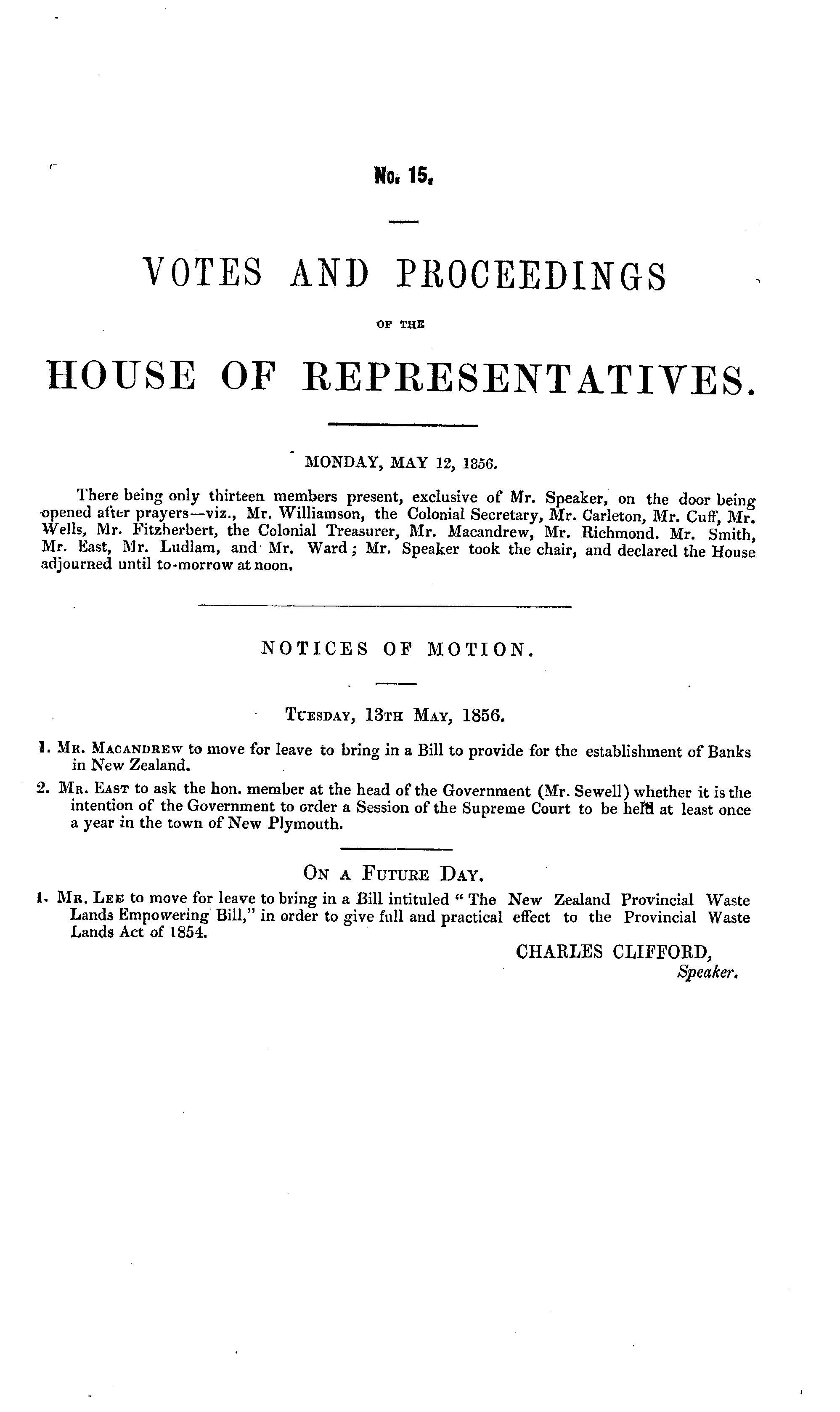 No. 15.

VOTES AND PROCEEDINGS

OF THE

HOUSE OF REPRESENTATIVES.

MONDAY, MAY 12, 1856.

There being only thirteen members present, exclusive of Mr. Speaker, on the door being opened after prayers—viz., Mr. Williamson, the Colonial Secretary, Mr. Carleton, Mr. Cuff, Mr. Wells, Mr. Fitzherbert, the Colonial Treasurer, Mr. Macandrew, Mr. Richmond. Mr. Smith, Mr. East, Mr. Ludlam, and Mr. Ward; Mr. Speaker took the chair, and declared the House adjourned until to-morrow at noon.

NOTICES OF MOTION.

TUESDAY, 13TH MAY, 1856.

1. MR. MACANDREW to move for leave to bring in a Bill to provide for the establishment of Banks in New Zealand.

2. MR. EAST to ask the hon. member at the head of the Government (Mr. Sewell) whether it is the intention of the Government to order a Session of the Supreme Court to be held at least once a year in the town of New Plymouth.

ON A FUTURE DAY.

1. MR. LEE to move for leave to bring in a Bill intituled "The New Zealand Provincial Waste Lands Empowering Bill," in order to give full and practical effect to the Provincial Waste Lands Act of 1854.

CHARLES CLIFFORD,
Speaker.